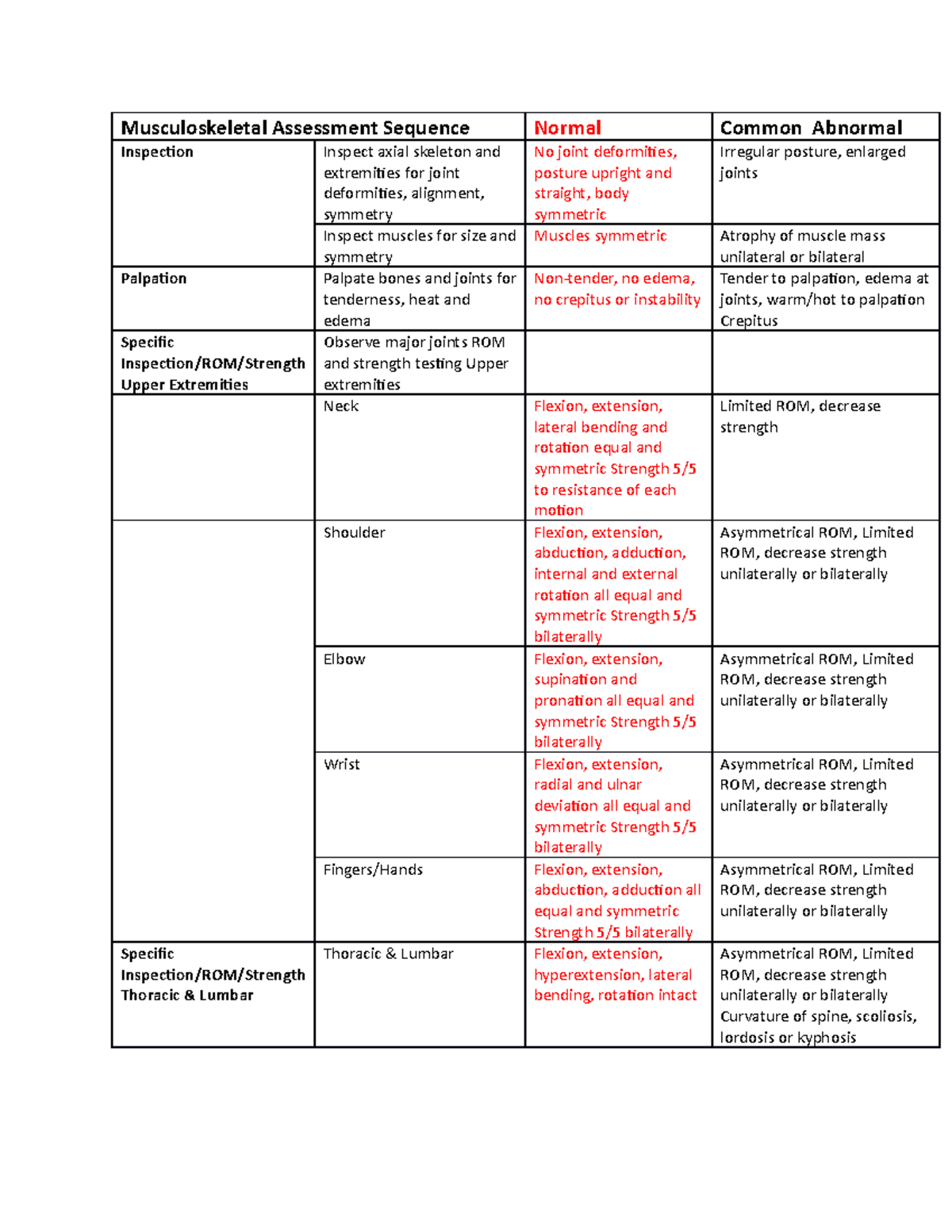 | Musculoskeletal Assessment Sequence | | Normal | Common Abnormal |
|---|---|---|---|
| Inspection | Inspect axial skeleton and extremities for joint deformities, alignment, symmetry | No joint deformities, posture upright and straight, body symmetric | Irregular posture, enlarged joints |
| | Inspect muscles for size and symmetry | Muscles symmetric | Atrophy of muscle mass unilateral or bilateral |
| Palpation | Palpate bones and joints for tenderness, heat and edema | Non-tender, no edema, no crepitus or instability | Tender to palpation, edema at joints, warm/hot to palpation Crepitus |
| Specific Inspection/ROM/Strength Upper Extremities | Observe major joints ROM and strength testing Upper extremities | | |
| | Neck | Flexion, extension, lateral bending and rotation equal and symmetric Strength 5/5 to resistance of each motion | Limited ROM, decrease strength |
| | Shoulder | Flexion, extension, abduction, adduction, internal and external rotation all equal and symmetric Strength 5/5 bilaterally | Asymmetrical ROM, Limited ROM, decrease strength unilaterally or bilaterally |
| | Elbow | Flexion, extension, supination and pronation all equal and symmetric Strength 5/5 bilaterally | Asymmetrical ROM, Limited ROM, decrease strength unilaterally or bilaterally |
| | Wrist | Flexion, extension, radial and ulnar deviation all equal and symmetric Strength 5/5 bilaterally | Asymmetrical ROM, Limited ROM, decrease strength unilaterally or bilaterally |
| | Fingers/Hands | Flexion, extension, abduction, adduction all equal and symmetric Strength 5/5 bilaterally | Asymmetrical ROM, Limited ROM, decrease strength unilaterally or bilaterally |
| Specific Inspection/ROM/Strength Thoracic & Lumbar | Thoracic & Lumbar | Flexion, extension, hyperextension, lateral bending, rotation intact | Asymmetrical ROM, Limited ROM, decrease strength unilaterally or bilaterally Curvature of spine, scoliosis, lordosis or kyphosis |